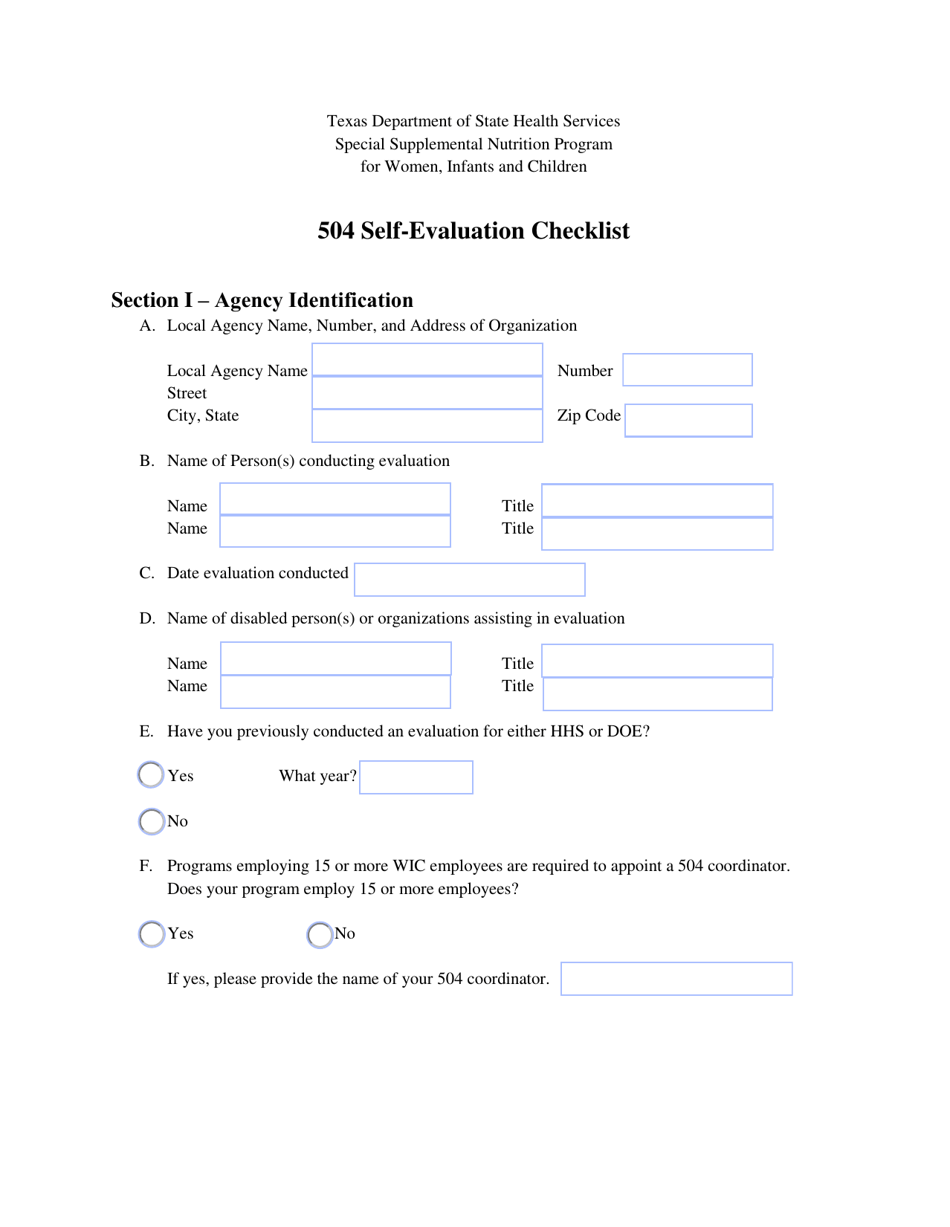 Texas Department of State Health Services
Special Supplemental Nutrition Program
for Women, Infants and Children

504 Self-Evaluation Checklist

Section I – Agency Identification

A. Local Agency Name, Number, and Address of Organization

Local Agency Name
Street
City, State

Number

Zip Code

B. Name of Person(s) conducting evaluation

Name
Name

Title
Title

C. Date evaluation conducted

D. Name of disabled person(s) or organizations assisting in evaluation

Name
Name

Title
Title

E. Have you previously conducted an evaluation for either HHS or DOE?

Yes What year?

No

F. Programs employing 15 or more WIC employees are required to appoint a 504 coordinator. Does your program employ 15 or more employees?

Yes No

If yes, please provide the name of your 504 coordinator.